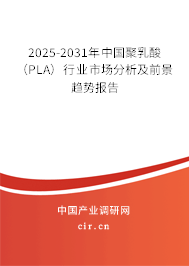 2025-2031年中国聚乳酸（PLA）行业市场分析及前景趋势报告

中国产业调研网

cir.cn